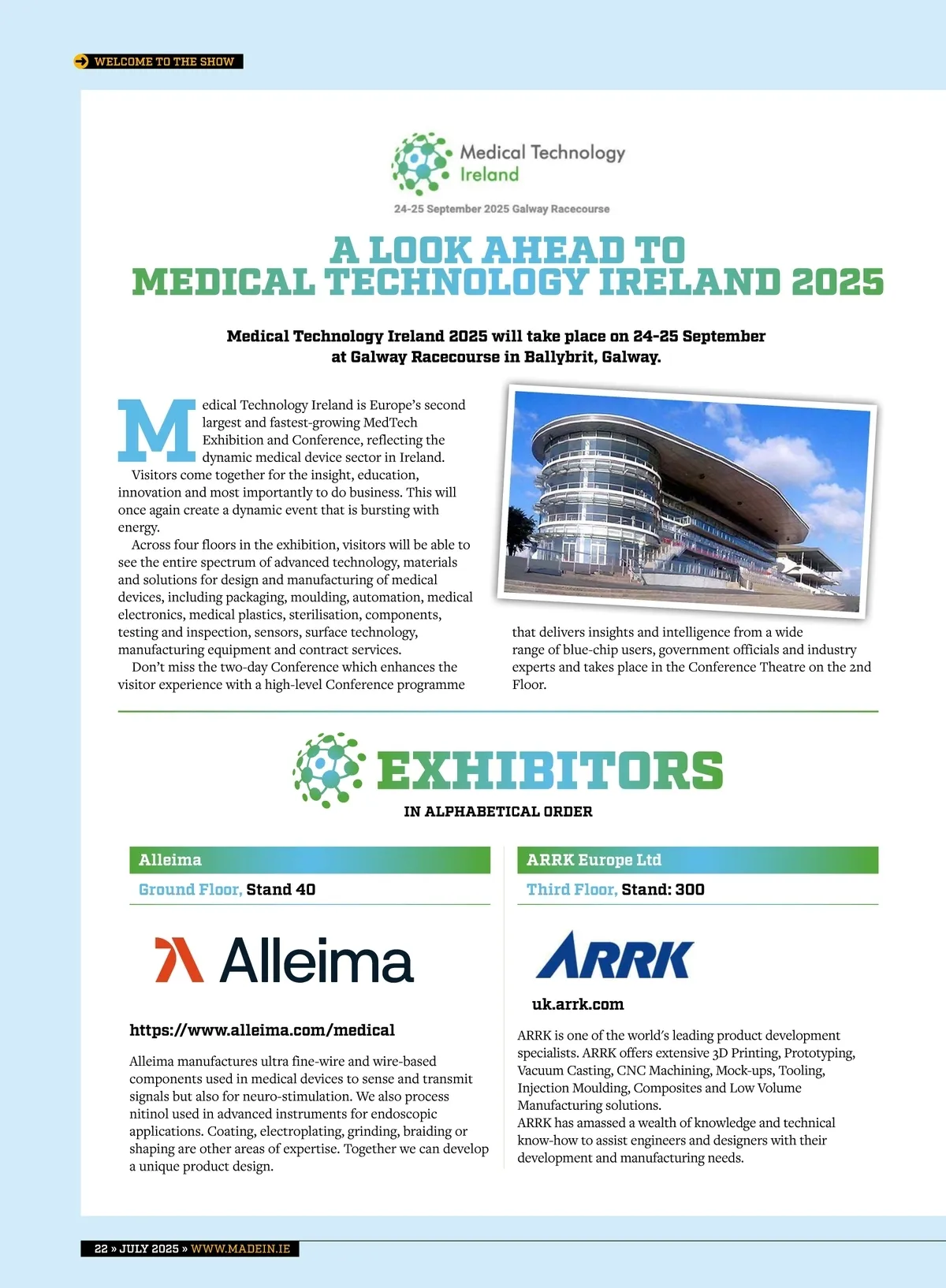 WELCOME TO THE SHOW

Medical Technology Ireland

24-25 September 2025 Galway Racecourse

A LOOK AHEAD TO MEDICAL TECHNOLOGY IRELAND 2025

Medical Technology Ireland 2025 will take place on 24-25 September at Galway Racecourse in Ballybrit, Galway.

Medical Technology Ireland is Europe's second largest and fastest-growing MedTech Exhibition and Conference, reflecting the dynamic medical device sector in Ireland.

Visitors come together for the insight, education, innovation and most importantly to do business. This will once again create a dynamic event that is bursting with energy.

Across four floors in the exhibition, visitors will be able to see the entire spectrum of advanced technology, materials and solutions for design and manufacturing of medical devices, including packaging, moulding, automation, medical electronics, medical plastics, sterilisation, components, testing and inspection, sensors, surface technology, manufacturing equipment and contract services.

Don't miss the two-day Conference which enhances the visitor experience with a high-level Conference programme that delivers insights and intelligence from a wide range of blue-chip users, government officials and industry experts and takes place in the Conference Theatre on the 2nd Floor.

EXHIBITORS

IN ALPHABETICAL ORDER

Alleima

Ground Floor, Stand 40

Alleima

https://www.alleima.com/medical

Alleima manufactures ultra fine-wire and wire-based components used in medical devices to sense and transmit signals but also for neuro-stimulation. We also process nitinol used in advanced instruments for endoscopic applications. Coating, electroplating, grinding, braiding or shaping are other areas of expertise. Together we can develop a unique product design.

ARRK Europe Ltd

Third Floor, Stand: 300

ARRK

uk.arrk.com

ARRK is one of the world's leading product development specialists. ARRK offers extensive 3D Printing, Prototyping, Vacuum Casting, CNC Machining, Mock-ups, Tooling, Injection Moulding, Composites and Low Volume Manufacturing solutions.
ARRK has amassed a wealth of knowledge and technical know-how to assist engineers and designers with their development and manufacturing needs.

22 » JULY 2025 » WWW.MADEIN.IE